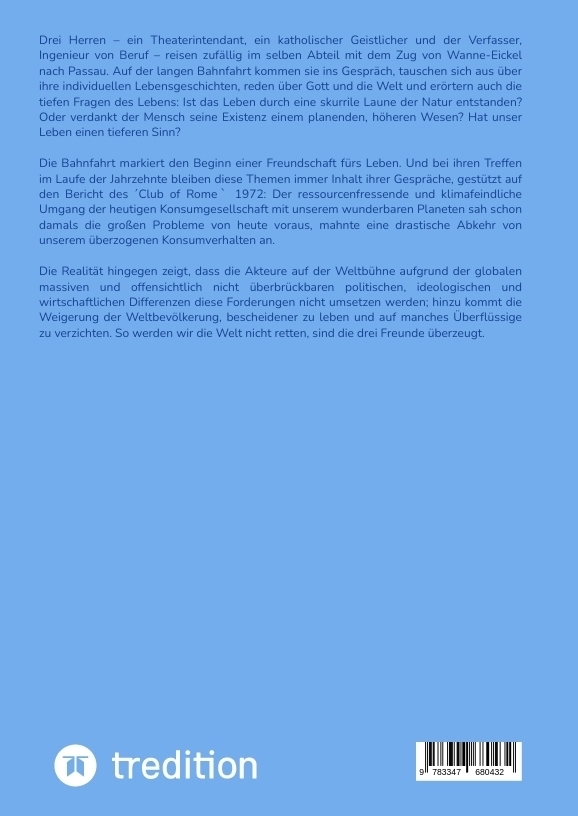 Drei Herren – ein Theaterintendant, ein katholischer Geistlicher und der Verfasser, Ingenieur von Beruf – reisen zufällig im selben Abteil mit dem Zug von Wanne-Eickel nach Passau. Auf der langen Bahnfahrt kommen sie ins Gespräch, tauschen sich aus über ihre individuellen Lebensgeschichten, reden über Gott und die Welt und erörtern auch die tiefen Fragen des Lebens: Ist das Leben durch eine skurrile Laune der Natur entstanden? Oder verdankt der Mensch seine Existenz einem planenden, höheren Wesen? Hat unser Leben einen tieferen Sinn?

Die Bahnfahrt markiert den Beginn einer Freundschaft fürs Leben. Und bei ihren Treffen im Laufe der Jahrzehnte bleiben diese Themen immer Inhalt ihrer Gespräche, gestützt auf den Bericht des ´Club of Rome` 1972: Der ressourcenfressende und klimafeindliche Umgang der heutigen Konsumgesellschaft mit unserem wunderbaren Planeten sah schon damals die großen Probleme von heute voraus, mahnte eine drastische Abkehr von unserem überzogenen Konsumverhalten an.

Die Realität hingegen zeigt, dass die Akteure auf der Weltbühne aufgrund der globalen massiven und offensichtlich nicht überbrückbaren politischen, ideologischen und wirtschaftlichen Differenzen diese Forderungen nicht umsetzen werden; hinzu kommt die Weigerung der Weltbevölkerung, bescheidener zu leben und auf manches Überflüssige zu verzichten. So werden wir die Welt nicht retten, sind die drei Freunde überzeugt.

tredition

9 783347 680432